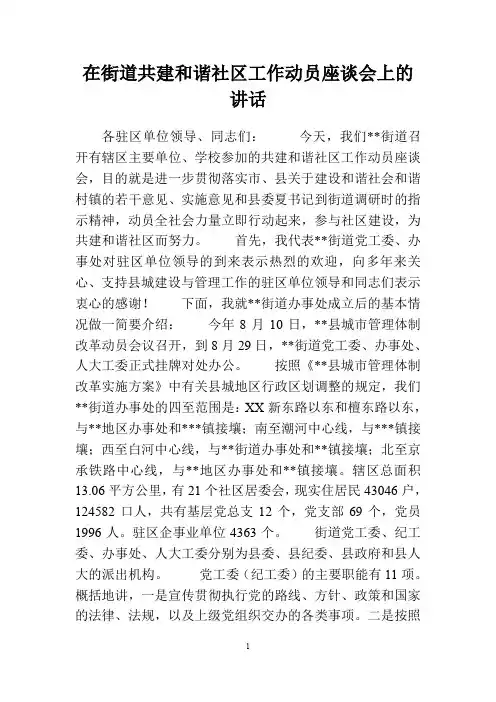 在街道共建和谐社区工作动员座谈会上的讲话

各驻区单位领导、同志们：　　今天，我们**街道召开有辖区主要单位、学校参加的共建和谐社区工作动员座谈会，目的就是进一步贯彻落实市、县关于建设和谐社会和谐村镇的若干意见、实施意见和县委夏书记到街道调研时的指示精神，动员全社会力量立即行动起来，参与社区建设，为共建和谐社区而努力。　　首先，我代表**街道党工委、办事处对驻区单位领导的到来表示热烈的欢迎，向多年来关心、支持县城建设与管理工作的驻区单位领导和同志们表示衷心的感谢！　　下面，我就**街道办事处成立后的基本情况做一简要介绍：　　今年 8 月 10 日，**县城市管理体制改革动员会议召开，到 8 月 29 日，**街道党工委、办事处、人大工委正式挂牌对处办公。　　按照《**县城市管理体制改革实施方案》中有关县城地区行政区划调整的规定，我们**街道办事处的四至范围是：XX 新东路以东和檀东路以东，与**地区办事处和***镇接壤；南至潮河中心线，与***镇接壤；西至白河中心线，与**街道办事处和**镇接壤；北至京承铁路中心线，与**地区办事处和**镇接壤。辖区总面积 13.06 平方公里，有 21 个社区居委会，现实住居民 43046 户，124582 口人，共有基层党总支 12 个，党支部 69 个，党员 1996 人。驻区企事业单位 4363 个。　　街道党工委、纪工委、办事处、人大工委分别为县委、县纪委、县政府和县人大的派出机构。　　党工委（纪工委）的主要职能有 11 项。概括地讲，一是宣传贯彻执行党的路线、方针、政策和国家的法律、法规，以及上级党组织交办的各类事项。二是按照

1